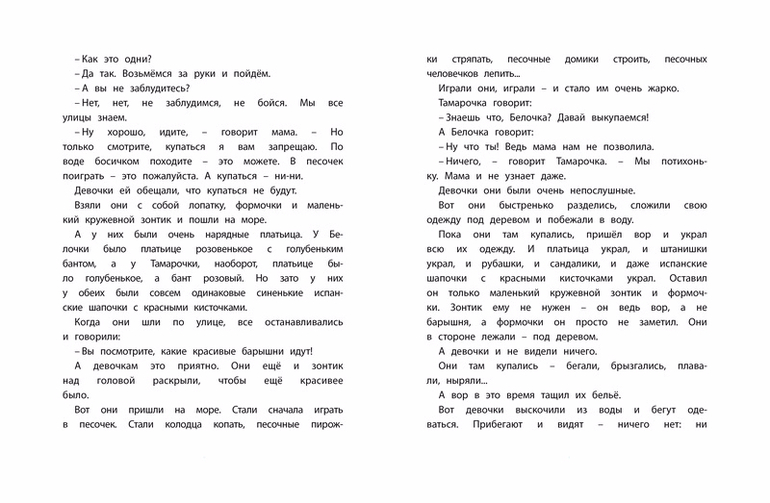 – Как это одни?
– Да так. Возьмёмся за руки и пойдём.
– А вы не заблудитесь?
– Нет, нет, не заблудимся, не бойся. Мы все улицы знаем.
– Ну хорошо, идите, – говорит мама. – Но только смотрите, купаться я вам запрещаю. По воде босичком походите – это можете. В песочек поиграть – это пожалуйста. А купаться – ни-ни.
Девочки ей обещали, что купаться не будут.
Взяли они с собой лопатку, формочки и маленький кружевной зонтик и пошли на море.
А у них были очень нарядные платьица. У Белочки было платьице розовенькое с голубеньким бантом, а у Тамарочки, наоборот, платьице было голубенькое, а бант розовый. Но зато у них у обеих были совсем одинаковые синенькие испанские шапочки с красными кисточками.
Когда они шли по улице, все останавливались и говорили:
– Вы посмотрите, какие красивые барышни идут!
А девочкам это приятно. Они ещё и зонтик над головой раскрыли, чтобы ещё красивее было.
Вот они пришли на море. Стали сначала играть в песочек. Стали колодца копать, песочные пирожки стряпать, песочные домики строить, песочных человечков лепить...
Играли они, играли – и стало им очень жарко.
Тамарочка говорит:
– Знаешь что, Белочка? Давай выкупаемся!
А Белочка говорит:
– Ну что ты! Ведь мама нам не позволила.
– Ничего, – говорит Тамарочка. – Мы потихоньку. Мама и не узнает даже.
Девочки они были очень непослушные.
Вот они быстренько разделись, сложили свою одежду под деревом и побежали в воду.
Пока они там купались, пришёл вор и украл всю их одежду. И платьица украл, и штанишки украл, и рубашки, и сандалики, и даже испанские шапочки с красными кисточками украл. Оставил он только маленький кружевной зонтик и формочки. Зонтик ему не нужен – он ведь вор, а не барышня, а формочки он просто не заметил. Они в стороне лежали – под деревом.
А девочки и не видели ничего.
Они там купались – бегали, брызгались, плавали, ныряли...
А вор в это время тащил их бельё.
Вот девочки выскочили из воды и бегут одеваться. Прибегают и видят – ничего нет: ни